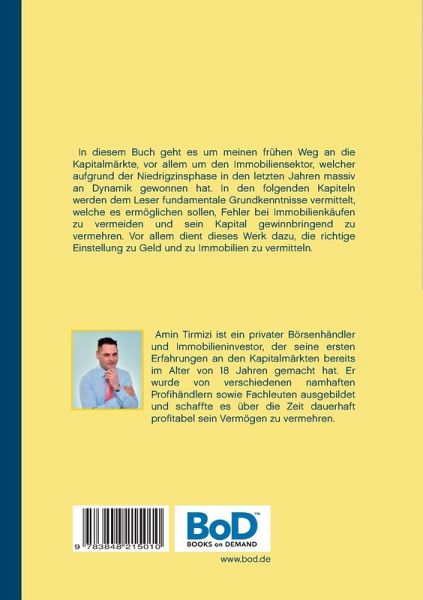 In diesem Buch geht es um meinen frühen Weg an die Kapitalmärkte, vor allem um den Immobiliensektor, welcher aufgrund der Niedrigzinsphase in den letzten Jahren massiv an Dynamik gewonnen hat. In den folgenden Kapiteln werden dem Leser fundamentale Grundkenntnisse vermittelt, welche es ermöglichen sollen, Fehler bei Immobilienkäufen zu vermeiden und sein Kapital gewinnbringend zu vermehren. Vor allem dient dieses Werk dazu, die richtige Einstellung zu Geld und zu Immobilien zu vermitteln.

Amin Tirmizi ist ein privater Börsenhändler und Immobilieninvestor, der seine ersten Erfahrungen an den Kapitalmärkten bereits im Alter von 18 Jahren gemacht hat. Er wurde von verschiedenen namhaften Profihändlern sowie Fachleuten ausgebildet und schaffte es über die Zeit dauerhaft profitabel sein Vermögen zu vermehren.

9 783848 215010

BoD™
BOOKS on DEMAND

www.bod.de